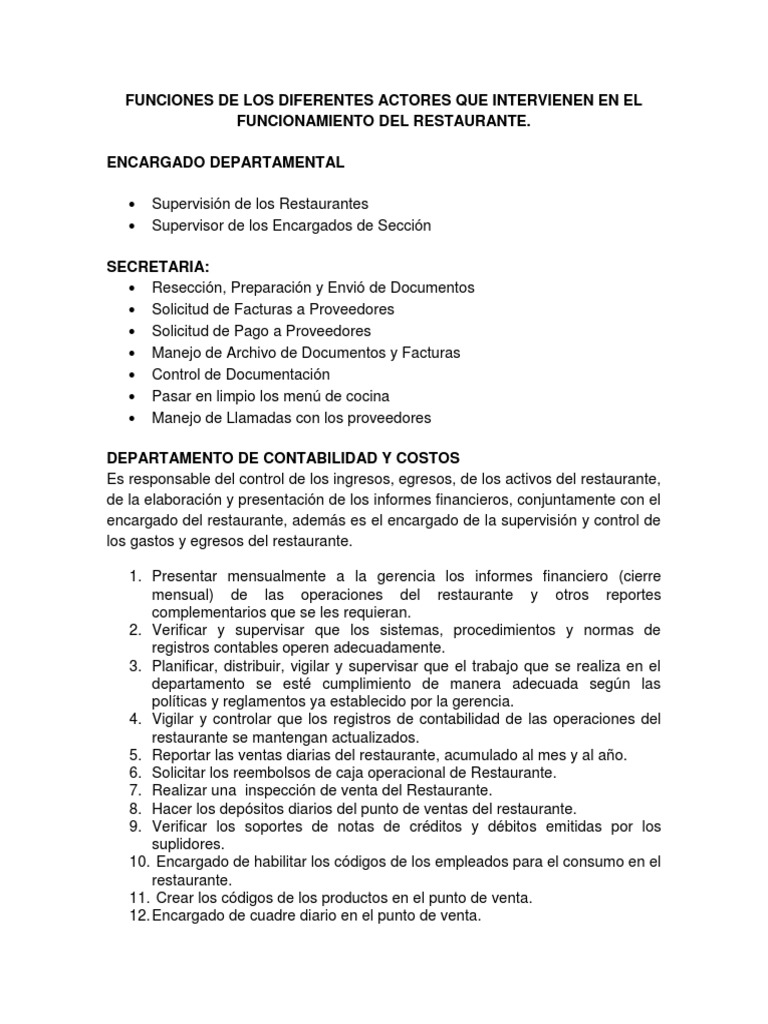 FUNCIONES DE LOS DIFERENTES ACTORES QUE INTERVIENEN EN EL FUNCIONAMIENTO DEL RESTAURANTE.

ENCARGADO DEPARTAMENTAL

• Supervisión de los Restaurantes
• Supervisor de los Encargados de Sección

SECRETARIA:
• Resección, Preparación y Envió de Documentos
• Solicitud de Facturas a Proveedores
• Solicitud de Pago a Proveedores
• Manejo de Archivo de Documentos y Facturas
• Control de Documentación
• Pasar en limpio los menú de cocina
• Manejo de Llamadas con los proveedores

DEPARTAMENTO DE CONTABILIDAD Y COSTOS
Es responsable del control de los ingresos, egresos, de los activos del restaurante, de la elaboración y presentación de los informes financieros, conjuntamente con el encargado del restaurante, además es el encargado de la supervisión y control de los gastos y egresos del restaurante.

1. Presentar mensualmente a la gerencia los informes financiero (cierre mensual) de las operaciones del restaurante y otros reportes complementarios que se les requieran.
2. Verificar y supervisar que los sistemas, procedimientos y normas de registros contables operen adecuadamente.
3. Planificar, distribuir, vigilar y supervisar que el trabajo que se realiza en el departamento se esté cumplimiento de manera adecuada según las políticas y reglamentos ya establecido por la gerencia.
4. Vigilar y controlar que los registros de contabilidad de las operaciones del restaurante se mantengan actualizados.
5. Reportar las ventas diarias del restaurante, acumulado al mes y al año.
6. Solicitar los reembolsos de caja operacional de Restaurante.
7. Realizar una inspección de venta del Restaurante.
8. Hacer los depósitos diarios del punto de ventas del restaurante.
9. Verificar los soportes de notas de créditos y débitos emitidas por los suplidores.
10. Encargado de habilitar los códigos de los empleados para el consumo en el restaurante.
11. Crear los códigos de los productos en el punto de venta.
12. Encargado de cuadre diario en el punto de venta.